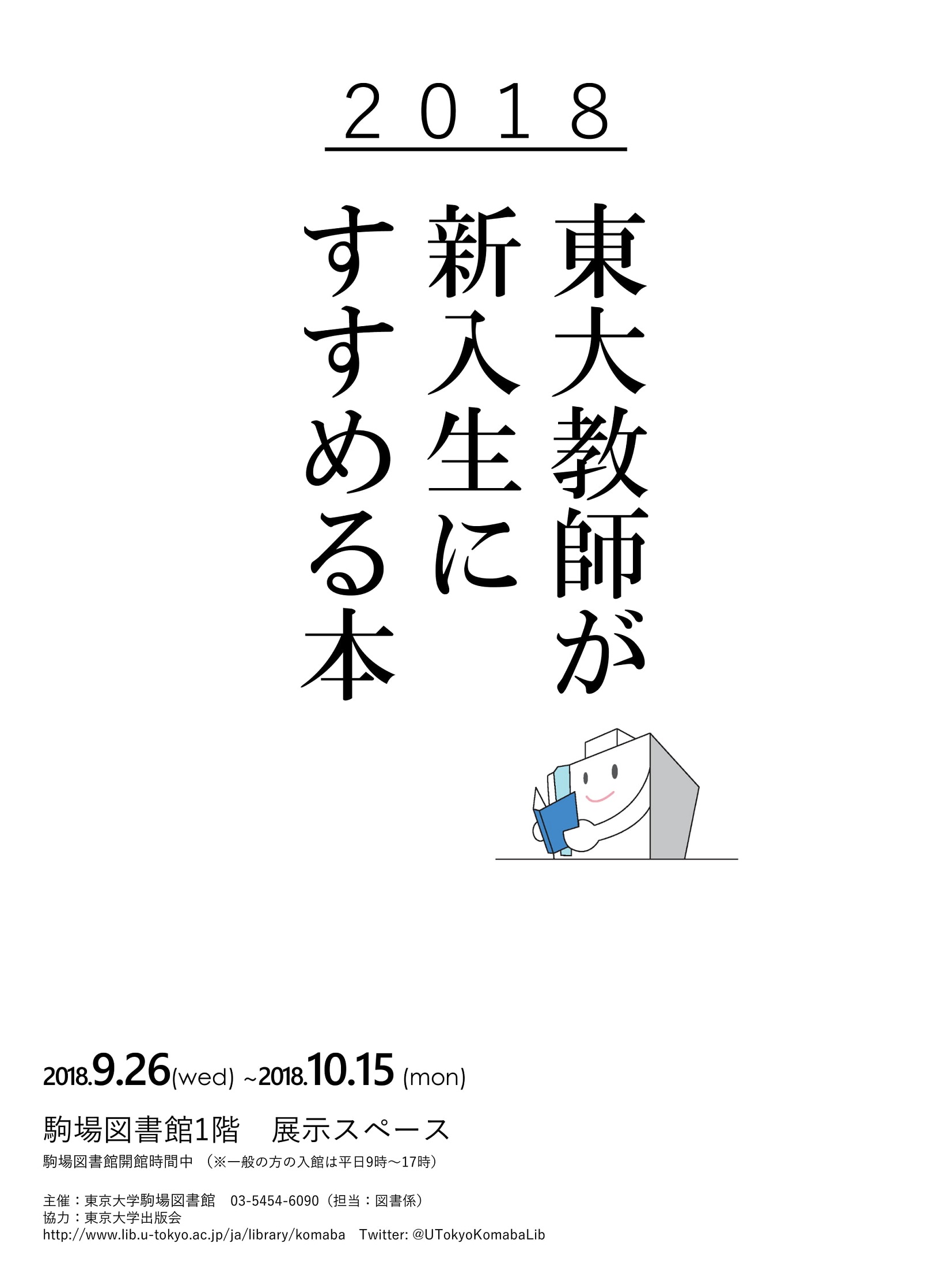 ２０１８

東大教師が
新入生に
すすめる本

2018.9.26(wed) ~2018.10.15 (mon)

駒場図書館1階　展示スペース

駒場図書館開館時間中 （※一般の方の入館は平日9時～17時）

主催：東京大学駒場図書館　03-5454-6090（担当：図書係）
協力：東京大学出版会
http://www.lib.u-tokyo.ac.jp/ja/library/komaba　Twitter: @UTokyoKomabaLib